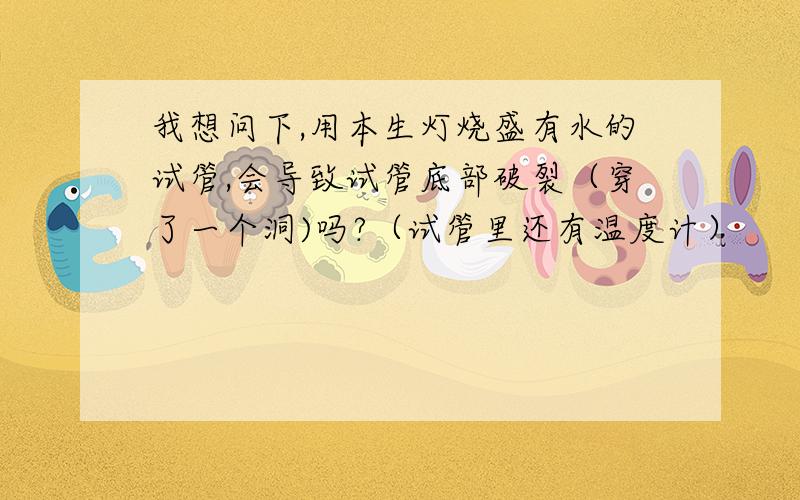 我想问下,用本生灯烧盛有水的试管,会导致试管底部破裂（穿了一个洞)吗?（试管里还有温度计）